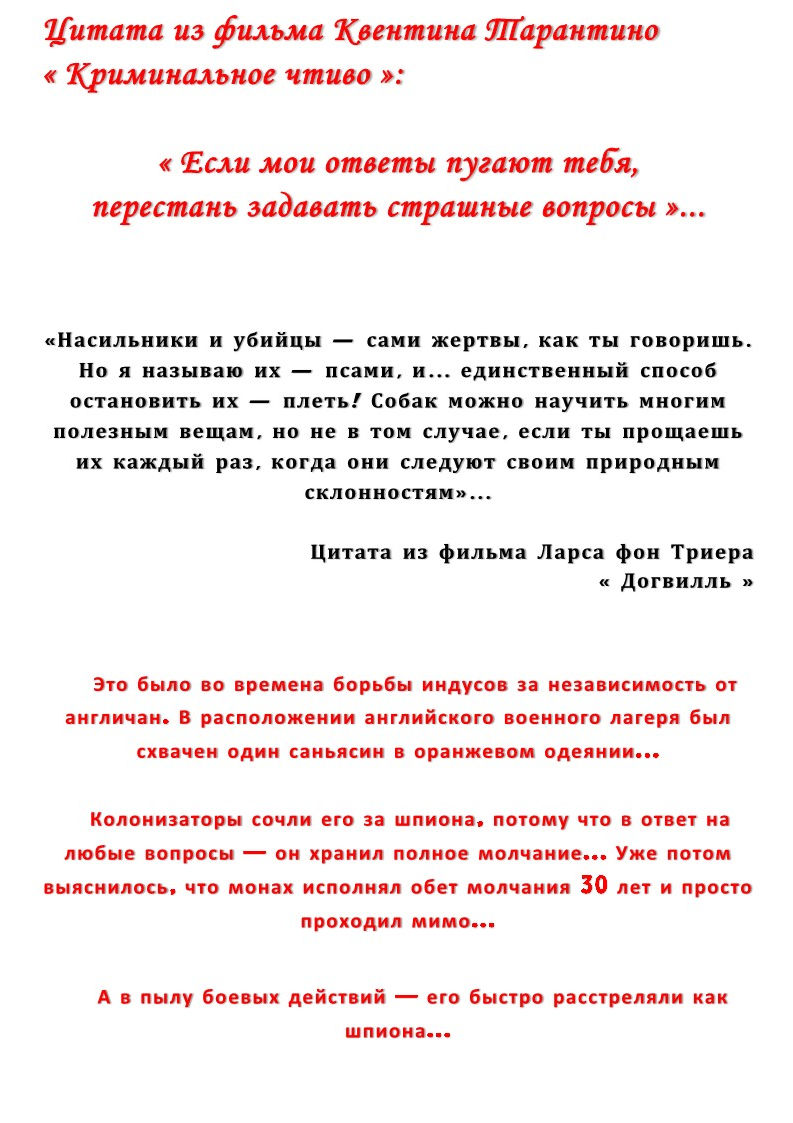 Цитата из фильма Квентина Тарантино « Криминальное чтиво »:

« Если мои ответы пугают тебя, перестань задавать страшные вопросы »...

«Насильники и убийцы — сами жертвы, как ты говоришь. Но я называю их — псами, и... единственный способ остановить их — плеть! Собак можно научить многим полезным вещам, но не в том случае, если ты прощаешь их каждый раз, когда они следуют своим природным склонностям»...

Цитата из фильма Ларса фон Триера « Догвилль »

Это было во времена борьбы индусов за независимость от англичан. В расположении английского военного лагеря был схвачен один саньясин в оранжевом одеянии...

Колонизаторы сочли его за шпиона, потому что в ответ на любые вопросы — он хранил полное молчание... Уже потом выяснилось, что монах исполнял обет молчания 30 лет и просто проходил мимо...

А в пылу боевых действий — его быстро расстреляли как шпиона...